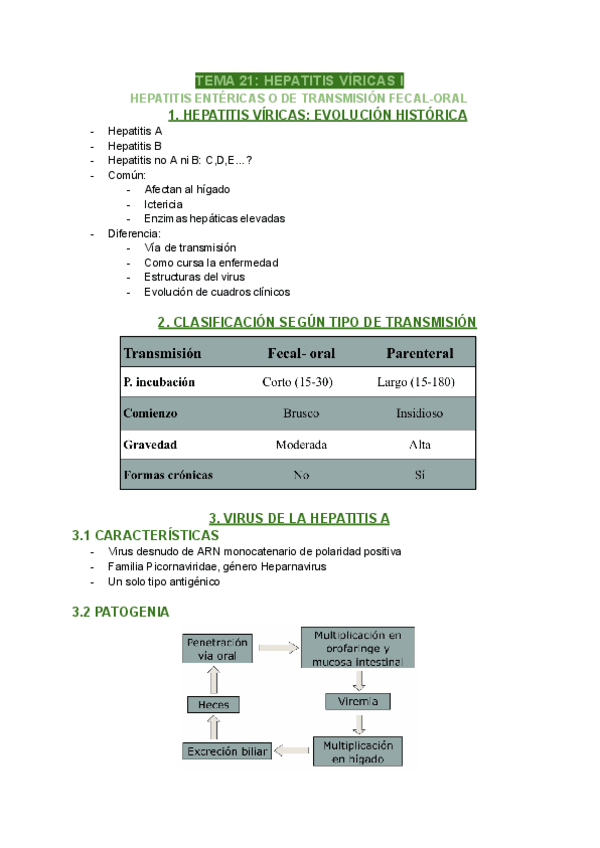 TEMA 21: HEPATITIS VÍRICAS I
HEPATITIS ENTÉRICAS O DE TRANSMISIÓN FECAL-ORAL
1. HEPATITIS VÍRICAS: EVOLUCIÓN HISTÓRICA

- Hepatitis A
- Hepatitis B
- Hepatitis no A ni B: C,D,E…?
- Común:
  - Afectan al hígado
  - Ictericia
  - Enzimas hepáticas elevadas
- Diferencia:
  - Vía de transmisión
  - Como cursa la enfermedad
  - Estructuras del virus
  - Evolución de cuadros clínicos

2. CLASIFICACIÓN SEGÚN TIPO DE TRANSMISIÓN

| Transmisión | Fecal- oral | Parenteral |
|---|---|---|
| P. incubación | Corto (15-30) | Largo (15-180) |
| Comienzo | Brusco | Insidioso |
| Gravedad | Moderada | Alta |
| Formas crónicas | No | Sí |

3. VIRUS DE LA HEPATITIS A
3.1 CARACTERÍSTICAS
- Virus desnudo de ARN monocatenario de polaridad positiva
- Familia Picornaviridae, género Heparnavirus
- Un solo tipo antigénico

3.2 PATOGENIA

Penetración vía oral
Multiplicación en orofaringe y mucosa intestinal
Viremia
Multiplicación en hígado
Excreción biliar
Heces